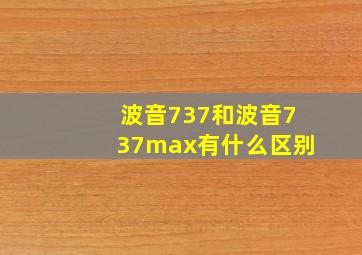 波音737和波音737max有什么区别